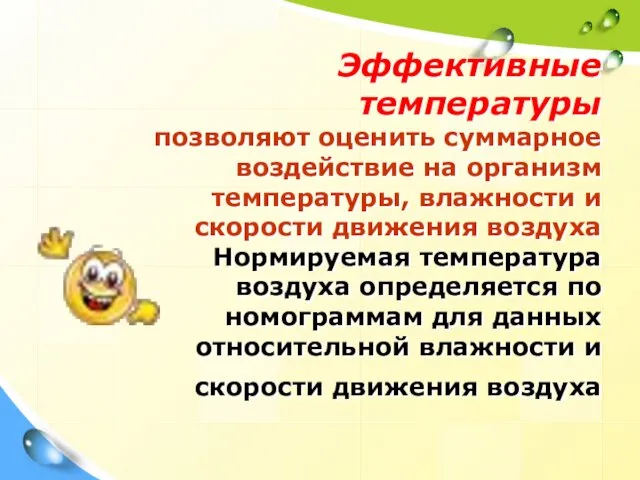 Эффективные температуры позволяют оценить суммарное воздействие на организм температуры, влажности и скорости движения воздуха

Нормируемая температура воздуха определяется по номограммам для данных относительной влажности и скорости движения воздуха